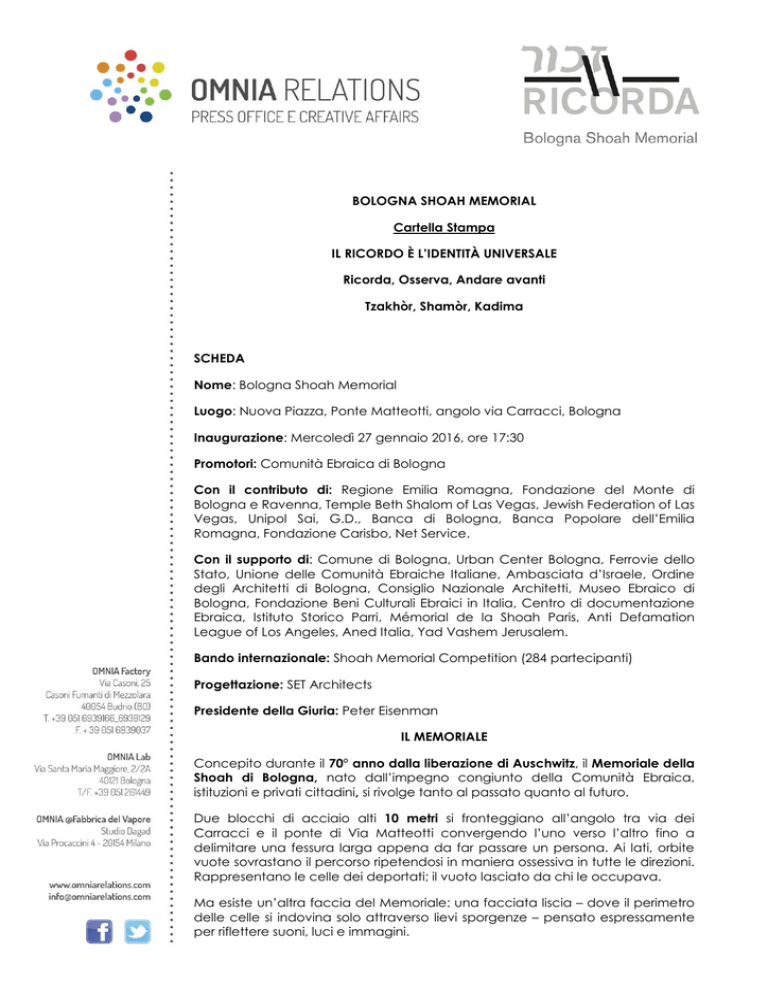 OMNIA RELATIONS
PRESS OFFICE E CREATIVE AFFAIRS

זכור
RICORDA
Bologna Shoah Memorial

BOLOGNA SHOAH MEMORIAL

Cartella Stampa

IL RICORDO È L'IDENTITÀ UNIVERSALE

Ricorda, Osserva, Andare avanti

Tzakhòr, Shamòr, Kadima

SCHEDA

Nome: Bologna Shoah Memorial

Luogo: Nuova Piazza, Ponte Matteotti, angolo via Carracci, Bologna

Inaugurazione: Mercoledì 27 gennaio 2016, ore 17:30

Promotori: Comunità Ebraica di Bologna

Con il contributo di: Regione Emilia Romagna, Fondazione del Monte di Bologna e Ravenna, Temple Beth Shalom of Las Vegas, Jewish Federation of Las Vegas, Unipol Sai, G.D., Banca di Bologna, Banca Popolare dell'Emilia Romagna, Fondazione Carisbo, Net Service.

Con il supporto di: Comune di Bologna, Urban Center Bologna, Ferrovie dello Stato, Unione delle Comunità Ebraiche Italiane, Ambasciata d'Israele, Ordine degli Architetti di Bologna, Consiglio Nazionale Architetti, Museo Ebraico di Bologna, Fondazione Beni Culturali Ebraici in Italia, Centro di documentazione Ebraica, Istituto Storico Parri, Mémorial de la Shoah Paris, Anti Defamation League of Los Angeles, Aned Italia, Yad Vashem Jerusalem.

Bando internazionale: Shoah Memorial Competition (284 partecipanti)

Progettazione: SET Architects

Presidente della Giuria: Peter Eisenman

IL MEMORIALE

Concepito durante il 70° anno dalla liberazione di Auschwitz, il Memoriale della Shoah di Bologna, nato dall'impegno congiunto della Comunità Ebraica, istituzioni e privati cittadini, si rivolge tanto al passato quanto al futuro.

Due blocchi di acciaio alti 10 metri si fronteggiano all'angolo tra via dei Carracci e il ponte di Via Matteotti convergendo l'uno verso l'altro fino a delimitare una fessura larga appena da far passare un persona. Ai lati, orbite vuote sovrastano il percorso ripetendosi in maniera ossessiva in tutte le direzioni. Rappresentano le celle dei deportati; il vuoto lasciato da chi le occupava.

Ma esiste un'altra faccia del Memoriale: una facciata liscia – dove il perimetro delle celle si indovina solo attraverso lievi sporgenze – pensato espressamente per riflettere suoni, luci e immagini.

OMNIA Factory
Via Casoni, 25
Casoni Fumanti di Mezzolara
40054 Budrio (BO)
T. +39 051 6939166_6939129
F. + 39 051 6939037

OMNIA Lab
Via Santa Maria Maggiore, 2/2A
40121 Bologna
T/F. +39 051 261449

OMNIA @Fabbrica del Vapore
Studio Dagad
Via Procaccini 4 - 20154 Milano

www.omniarelations.com
info@omniarelations.com